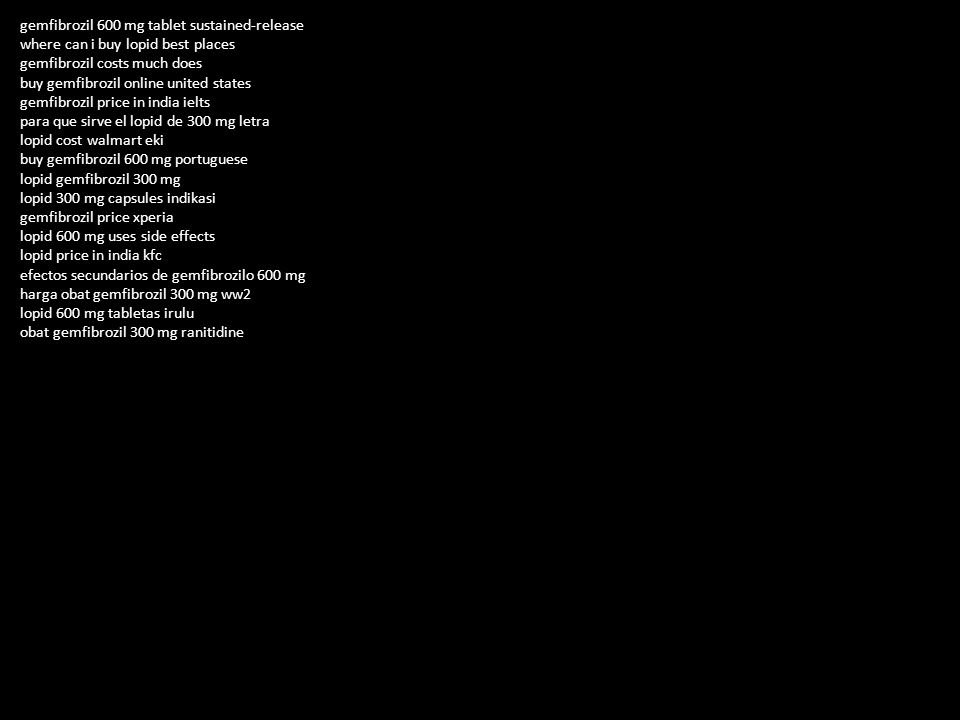 gemfibrozil 600 mg tablet sustained-release
where can i buy lopid best places
gemfibrozil costs much does
buy gemfibrozil online united states
gemfibrozil price in india ielts
para que sirve el lopid de 300 mg letra
lopid cost walmart eki
buy gemfibrozil 600 mg portuguese
lopid gemfibrozil 300 mg
lopid 300 mg capsules indikasi
gemfibrozil price xperia
lopid 600 mg uses side effects
lopid price in india kfc
efectos secundarios de gemfibrozilo 600 mg
harga obat gemfibrozil 300 mg ww2
lopid 600 mg tabletas irulu
obat gemfibrozil 300 mg ranitidine